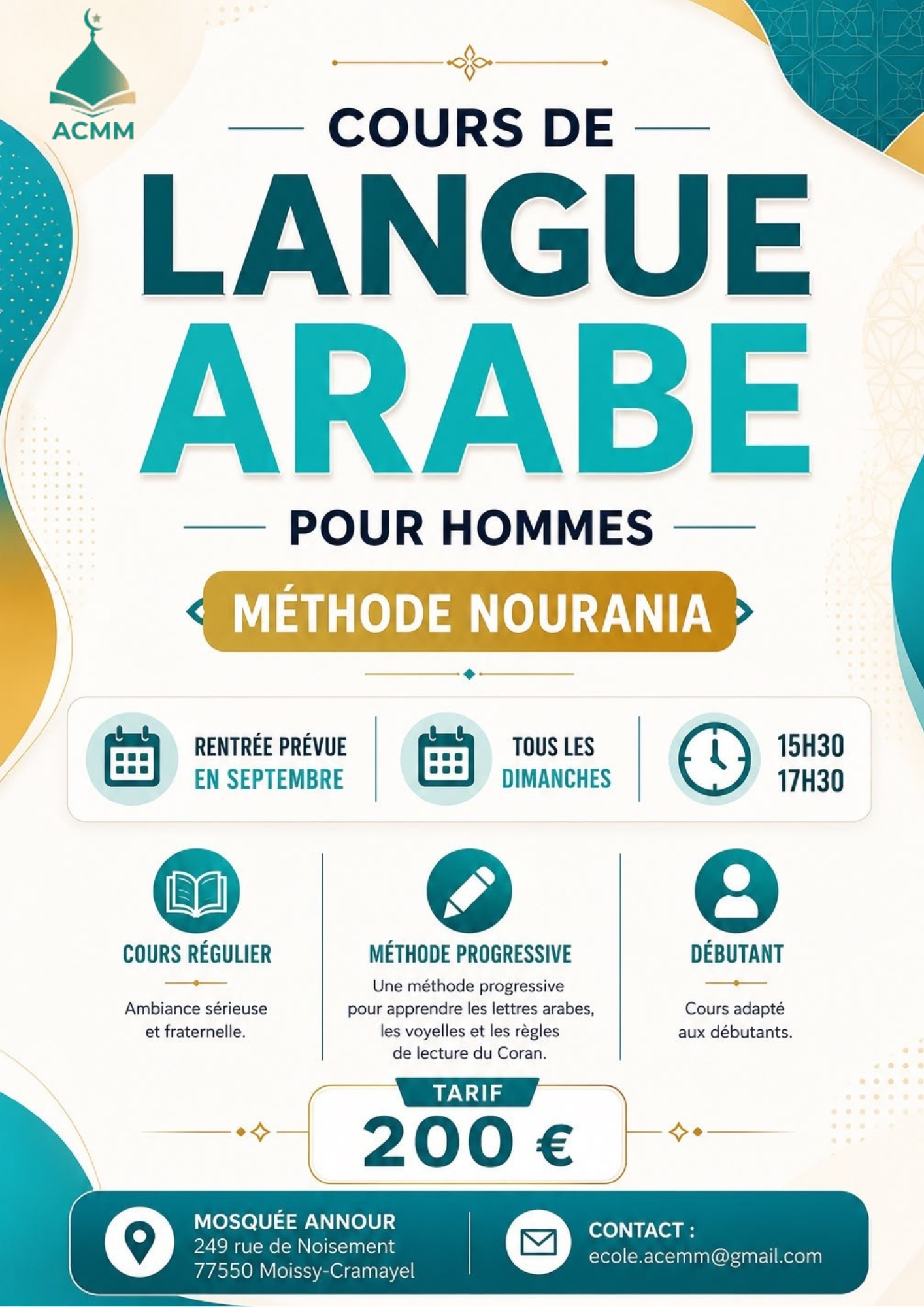 ACMM

COURS DE
LANGUE
ARABE
POUR HOMMES

MÉTHODE NOURANIA

RENTRÉE PRÉVUE
EN SEPTEMBRE

TOUS LES
DIMANCHES

15H30
17H30

COURS RÉGULIER
Ambiance sérieuse et fraternelle.

MÉTHODE PROGRESSIVE
Une méthode progressive pour apprendre les lettres arabes, les voyelles et les règles de lecture du Coran.

DÉBUTANT
Cours adapté aux débutants.

TARIF
200 €

MOSQUÉE ANNOUR
249 rue de Noisement
77550 Moissy-Cramayel

CONTACT :
ecole.acemm@gmail.com